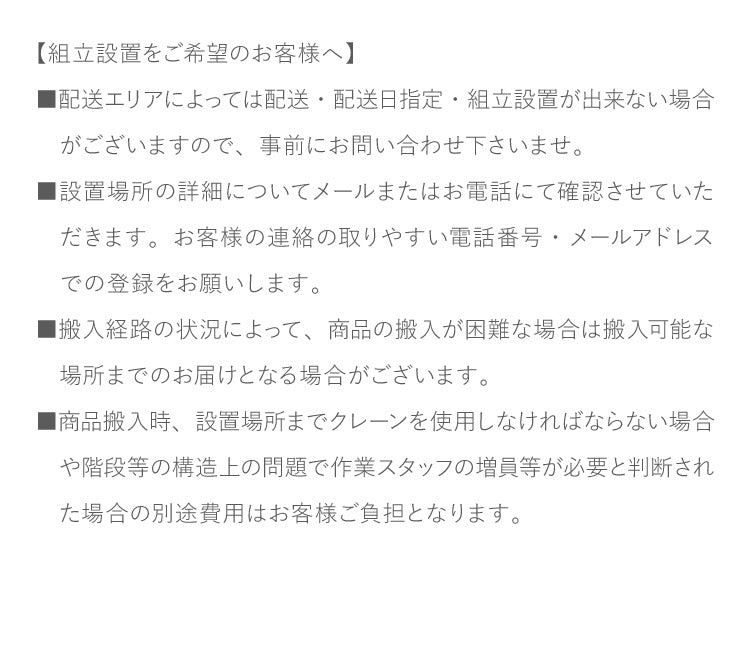 【組立設置をご希望のお客様へ】

■配送エリアによっては配送・配送日指定・組立設置が出来ない場合がございますので、事前にお問い合わせ下さいませ。

■設置場所の詳細についてメールまたはお電話にて確認させていただきます。お客様の連絡の取りやすい電話番号・メールアドレスでの登録をお願いします。

■搬入経路の状況によって、商品の搬入が困難な場合は搬入可能な場所までのお届けとなる場合がございます。

■商品搬入時、設置場所までクレーンを使用しなければならない場合や階段等の構造上の問題で作業スタッフの増員等が必要と判断された場合の別途費用はお客様ご負担となります。